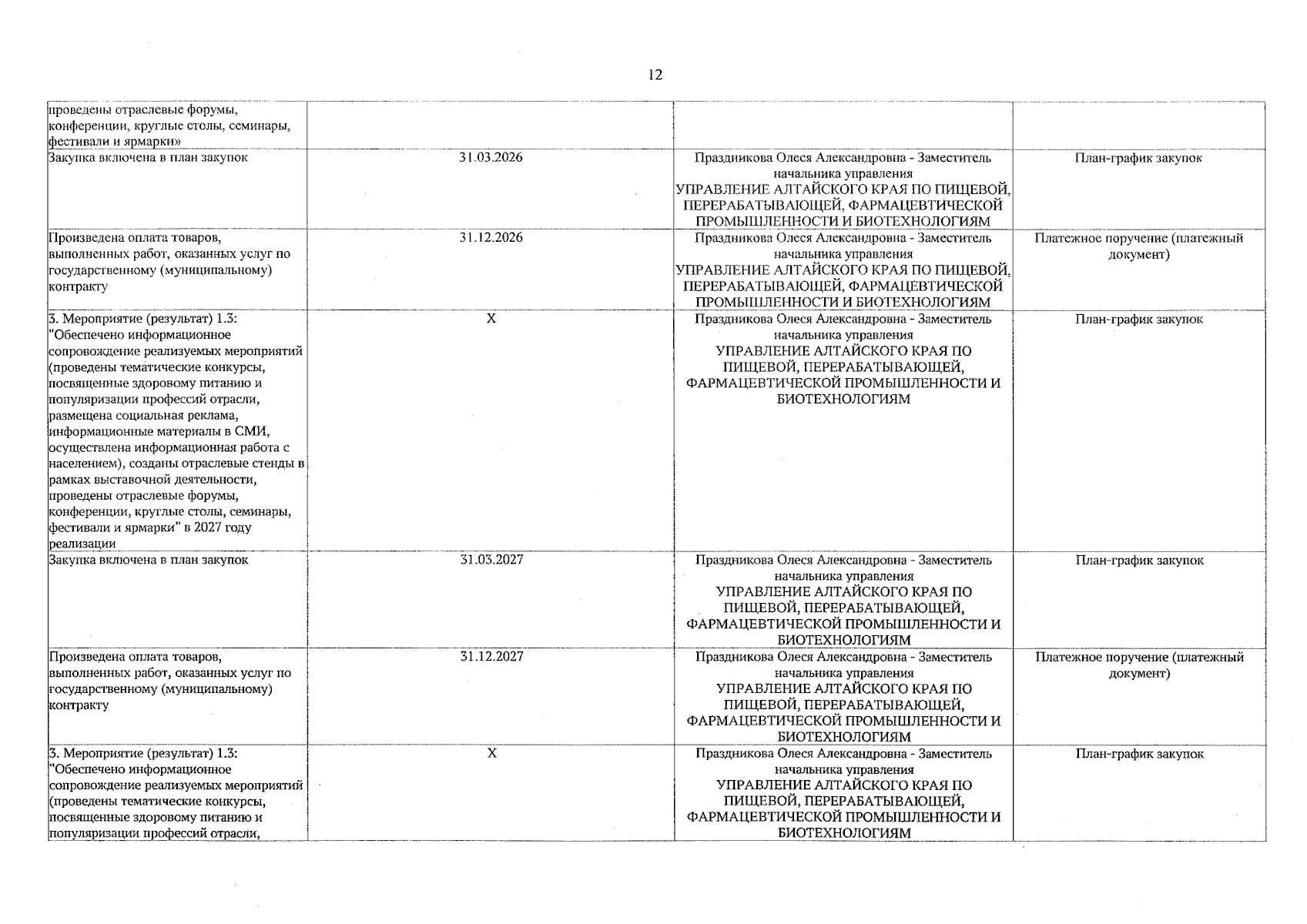 12

| проведены отраслевые форумы, конференции, круглые столы, семинары, фестивали и ярмарки» | | | |
|---|---|---|---|
| Закупка включена в план закупок | 31.03.2026 | Праздникова Олеся Александровна - Заместитель начальника управления УПРАВЛЕНИЕ АЛТАЙСКОГО КРАЯ ПО ПИЩЕВОЙ, ПЕРЕРАБАТЫВАЮЩЕЙ, ФАРМАЦЕВТИЧЕСКОЙ ПРОМЫШЛЕННОСТИ И БИОТЕХНОЛОГИЯМ | План-график закупок |
| Произведена оплата товаров, выполненных работ, оказанных услуг по государственному (муниципальному) контракту | 31.12.2026 | Праздникова Олеся Александровна - Заместитель начальника управления УПРАВЛЕНИЕ АЛТАЙСКОГО КРАЯ ПО ПИЩЕВОЙ, ПЕРЕРАБАТЫВАЮЩЕЙ, ФАРМАЦЕВТИЧЕСКОЙ ПРОМЫШЛЕННОСТИ И БИОТЕХНОЛОГИЯМ | Платежное поручение (платежный документ) |
| 3. Мероприятие (результат) 1.3: "Обеспечено информационное сопровождение реализуемых мероприятий (проведены тематические конкурсы, посвященные здоровому питанию и популяризации профессий отрасли, размещена социальная реклама, информационные материалы в СМИ, осуществлена информационная работа с населением), созданы отраслевые стенды в рамках выставочной деятельности, проведены отраслевые форумы, конференции, круглые столы, семинары, фестивали и ярмарки" в 2027 году реализации | X | Праздникова Олеся Александровна - Заместитель начальника управления УПРАВЛЕНИЕ АЛТАЙСКОГО КРАЯ ПО ПИЩЕВОЙ, ПЕРЕРАБАТЫВАЮЩЕЙ, ФАРМАЦЕВТИЧЕСКОЙ ПРОМЫШЛЕННОСТИ И БИОТЕХНОЛОГИЯМ | План-график закупок |
| Закупка включена в план закупок | 31.03.2027 | Праздникова Олеся Александровна - Заместитель начальника управления УПРАВЛЕНИЕ АЛТАЙСКОГО КРАЯ ПО ПИЩЕВОЙ, ПЕРЕРАБАТЫВАЮЩЕЙ, ФАРМАЦЕВТИЧЕСКОЙ ПРОМЫШЛЕННОСТИ И БИОТЕХНОЛОГИЯМ | План-график закупок |
| Произведена оплата товаров, выполненных работ, оказанных услуг по государственному (муниципальному) контракту | 31.12.2027 | Праздникова Олеся Александровна - Заместитель начальника управления УПРАВЛЕНИЕ АЛТАЙСКОГО КРАЯ ПО ПИЩЕВОЙ, ПЕРЕРАБАТЫВАЮЩЕЙ, ФАРМАЦЕВТИЧЕСКОЙ ПРОМЫШЛЕННОСТИ И БИОТЕХНОЛОГИЯМ | Платежное поручение (платежный документ) |
| 3. Мероприятие (результат) 1.3: "Обеспечено информационное сопровождение реализуемых мероприятий (проведены тематические конкурсы, посвященные здоровому питанию и популяризации профессий отрасли, | X | Праздникова Олеся Александровна - Заместитель начальника управления УПРАВЛЕНИЕ АЛТАЙСКОГО КРАЯ ПО ПИЩЕВОЙ, ПЕРЕРАБАТЫВАЮЩЕЙ, ФАРМАЦЕВТИЧЕСКОЙ ПРОМЫШЛЕННОСТИ И БИОТЕХНОЛОГИЯМ | План-график закупок |